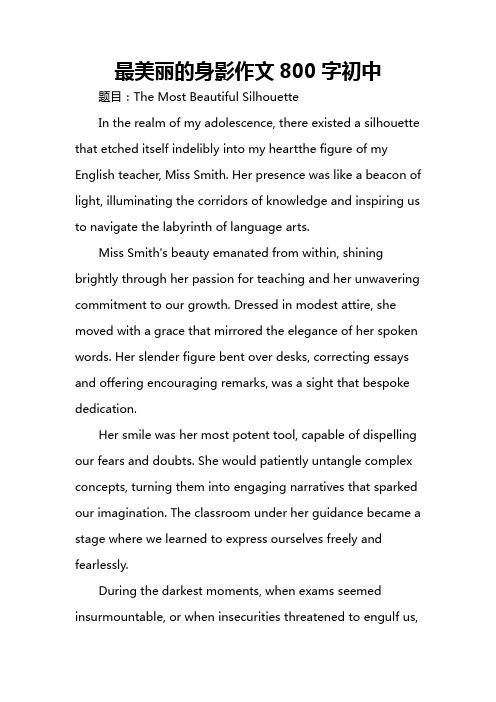 最美丽的身影作文 800 字初中

题目：The Most Beautiful Silhouette

In the realm of my adolescence, there existed a silhouette that etched itself indelibly into my heartthe figure of my English teacher, Miss Smith. Her presence was like a beacon of light, illuminating the corridors of knowledge and inspiring us to navigate the labyrinth of language arts.

Miss Smith's beauty emanated from within, shining brightly through her passion for teaching and her unwavering commitment to our growth. Dressed in modest attire, she moved with a grace that mirrored the elegance of her spoken words. Her slender figure bent over desks, correcting essays and offering encouraging remarks, was a sight that bespoke dedication.

Her smile was her most potent tool, capable of dispelling our fears and doubts. She would patiently untangle complex concepts, turning them into engaging narratives that sparked our imagination. The classroom under her guidance became a stage where we learned to express ourselves freely and fearlessly.

During the darkest moments, when exams seemed insurmountable, or when insecurities threatened to engulf us,